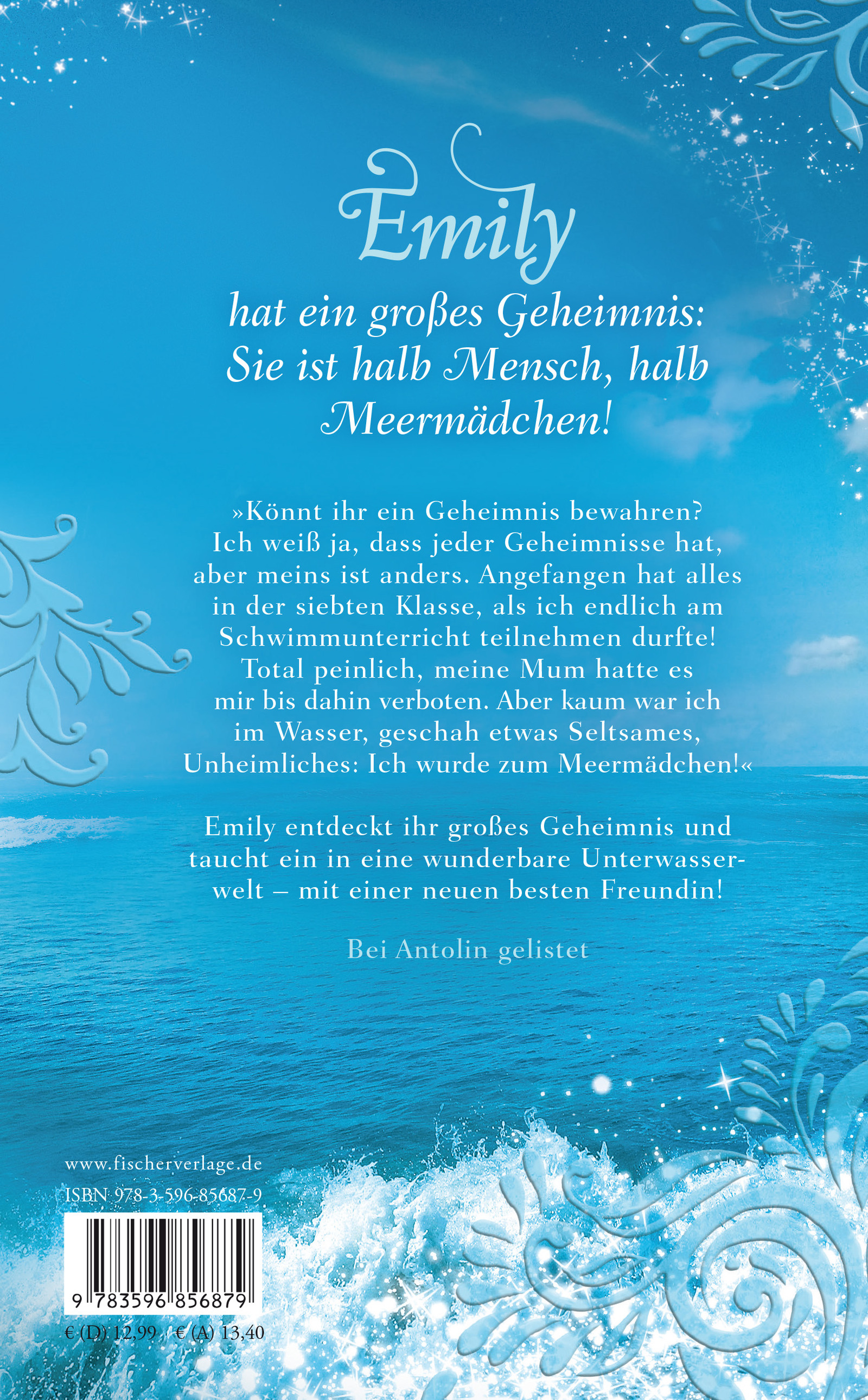 Emily

hat ein großes Geheimnis: Sie ist halb Mensch, halb Meermädchen!

»Könnt ihr ein Geheimnis bewahren? Ich weiß ja, dass jeder Geheimnisse hat, aber meins ist anders. Angefangen hat alles in der siebten Klasse, als ich endlich am Schwimmunterricht teilnehmen durfte! Total peinlich, meine Mum hatte es mir bis dahin verboten. Aber kaum war ich im Wasser, geschah etwas Seltsames, Unheimliches: Ich wurde zum Meermädchen!«

Emily entdeckt ihr großes Geheimnis und taucht ein in eine wunderbare Unterwasserwelt – mit einer neuen besten Freundin!

Bei Antolin gelistet

www.fischerverlage.de

ISBN 978-3-596-85687-9

9 783596 856879

€ (D) 12,99 € (A) 13,40